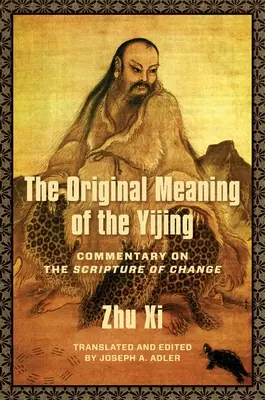 The Original Meaning of the Yijing

COMMENTARY ON THE SCRIPTURE OF CHANGE

Zhu Xi

TRANSLATED AND EDITED BY JOSEPH A. ADLER